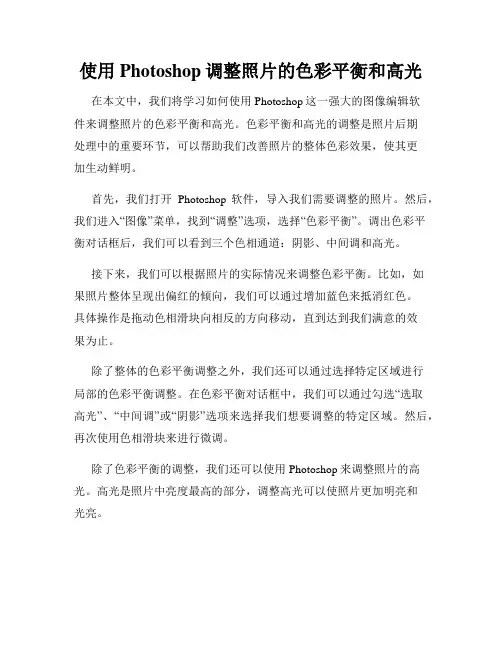 使用 Photoshop 调整照片的色彩平衡和高光

在本文中，我们将学习如何使用 Photoshop 这一强大的图像编辑软件来调整照片的色彩平衡和高光。色彩平衡和高光的调整是照片后期处理中的重要环节，可以帮助我们改善照片的整体色彩效果，使其更加生动鲜明。

首先，我们打开 Photoshop 软件，导入我们需要调整的照片。然后，我们进入“图像”菜单，找到“调整”选项，选择“色彩平衡”。调出色彩平衡对话框后，我们可以看到三个色相通道：阴影、中间调和高光。

接下来，我们可以根据照片的实际情况来调整色彩平衡。比如，如果照片整体呈现出偏红的倾向，我们可以通过增加蓝色来抵消红色。具体操作是拖动色相滑块向相反的方向移动，直到达到我们满意的效果为止。

除了整体的色彩平衡调整之外，我们还可以通过选择特定区域进行局部的色彩平衡调整。在色彩平衡对话框中，我们可以通过勾选“选取高光”、“中间调”或“阴影”选项来选择我们想要调整的特定区域。然后，再次使用色相滑块来进行微调。

除了色彩平衡的调整，我们还可以使用 Photoshop 来调整照片的高光。高光是照片中亮度最高的部分，调整高光可以使照片更加明亮和光亮。